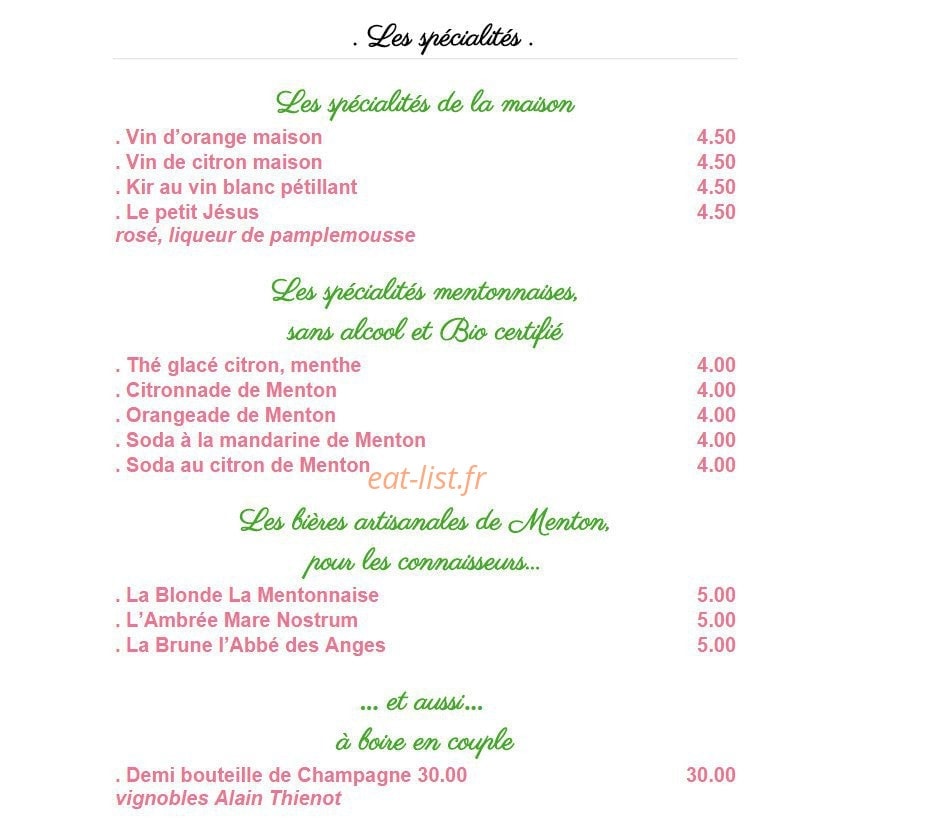 . Les spécialités .

Les spécialités de la maison

. Vin d'orange maison 4.50
. Vin de citron maison 4.50
. Kir au vin blanc pétillant 4.50
. Le petit Jésus 4.50
rosé, liqueur de pamplemousse

Les spécialités mentonnaises,
sans alcool et Bio certifié

. Thé glacé citron, menthe 4.00
. Citronnade de Menton 4.00
. Orangeade de Menton 4.00
. Soda à la mandarine de Menton 4.00
. Soda au citron de Menton 4.00

eat-list.fr

Les bières artisanales de Menton,
pour les connaisseurs...

. La Blonde La Mentonnaise 5.00
. L'Ambrée Mare Nostrum 5.00
. La Brune l'Abbé des Anges 5.00

... et aussi...
à boire en couple

. Demi bouteille de Champagne 30.00 30.00
vignobles Alain Thienot